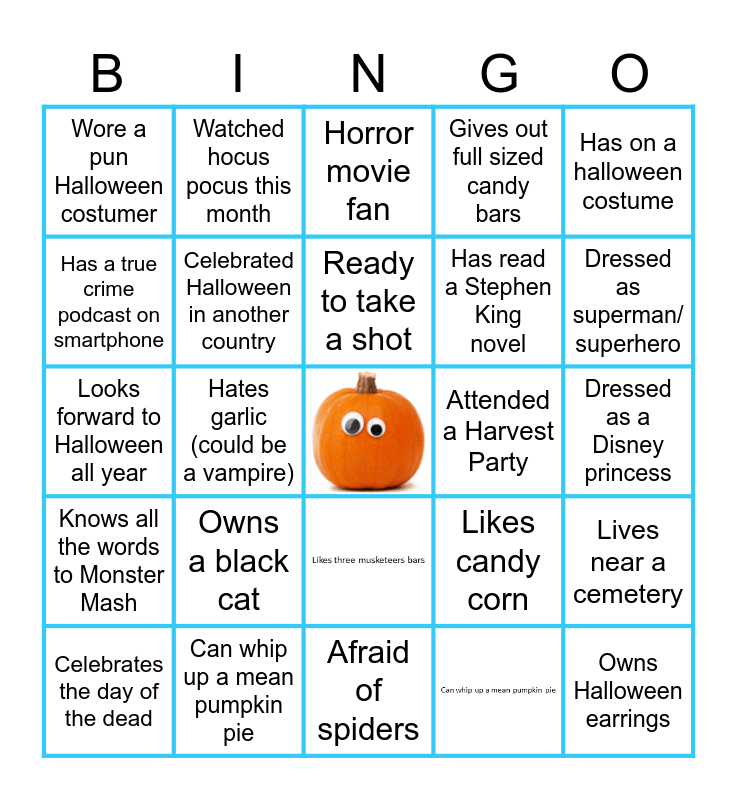 | B | I | N | G | O |
|---|---|---|---|---|
| Wore a pun Halloween costumer | Watched hocus pocus this month | Horror movie fan | Gives out full sized candy bars | Has on a halloween costume |
| Has a true crime podcast on smartphone | Celebrated Halloween in another country | Ready to take a shot | Has read a Stephen King novel | Dressed as superman/ superhero |
| Looks forward to Halloween all year | Hates garlic (could be a vampire) |  | Attended a Harvest Party | Dressed as a Disney princess |
| Knows all the words to Monster Mash | Owns a black cat | Likes three musketeers bars | Likes candy corn | Lives near a cemetery |
| Celebrates the day of the dead | Can whip up a mean pumpkin pie | Afraid of spiders | Can whip up a mean pumpkin pie | Owns Halloween earrings |